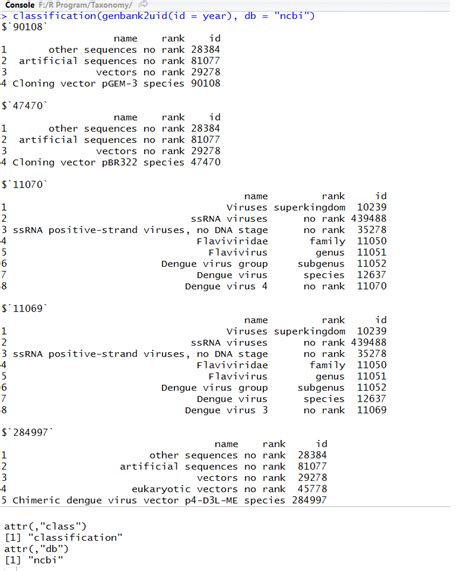 Console F:/R Program/Taxonomy/

> classification(genbank2uid(id = year), db = "ncbi")
$`90108`

| | name | rank | id |
|---|---|---|---|
| 1 | other sequences | no rank | 28384 |
| 2 | artificial sequences | no rank | 81077 |
| 3 | vectors | no rank | 29278 |
| 4 | Cloning vector pGEM-3 | species | 90108 |

$`47470`

| | name | rank | id |
|---|---|---|---|
| 1 | other sequences | no rank | 28384 |
| 2 | artificial sequences | no rank | 81077 |
| 3 | vectors | no rank | 29278 |
| 4 | Cloning vector pBR322 | species | 47470 |

$`11070`

| | name | rank | id |
|---|---|---|---|
| 1 | Viruses | superkingdom | 10239 |
| 2 | ssRNA viruses | no rank | 439488 |
| 3 | ssRNA positive-strand viruses, no DNA stage | no rank | 35278 |
| 4 | Flaviviridae | family | 11050 |
| 5 | Flavivirus | genus | 11051 |
| 6 | Dengue virus group | subgenus | 11052 |
| 7 | Dengue virus | species | 12637 |
| 8 | Dengue virus 4 | no rank | 11070 |

$`11069`

| | name | rank | id |
|---|---|---|---|
| 1 | Viruses | superkingdom | 10239 |
| 2 | ssRNA viruses | no rank | 439488 |
| 3 | ssRNA positive-strand viruses, no DNA stage | no rank | 35278 |
| 4 | Flaviviridae | family | 11050 |
| 5 | Flavivirus | genus | 11051 |
| 6 | Dengue virus group | subgenus | 11052 |
| 7 | Dengue virus | species | 12637 |
| 8 | Dengue virus 3 | no rank | 11069 |

$`284997`

| | name | rank | id |
|---|---|---|---|
| 1 | other sequences | no rank | 28384 |
| 2 | artificial sequences | no rank | 81077 |
| 3 | vectors | no rank | 29278 |
| 4 | eukaryotic vectors | no rank | 45778 |
| 5 | Chimeric dengue virus vector p4-D3L-ME | species | 284997 |

attr(,"class")
[1] "classification"
attr(,"db")
[1] "ncbi"